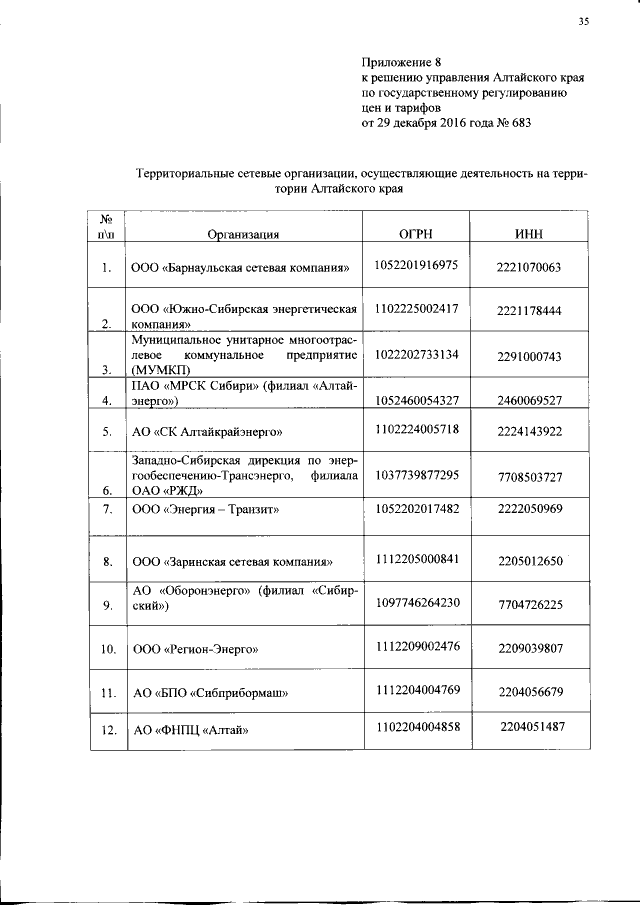 35

Приложение 8
к решению управления Алтайского края по государственному регулированию цен и тарифов
от 29 декабря 2016 года № 683

Территориальные сетевые организации, осуществляющие деятельность на территории Алтайского края

| № п\п | Организация | ОГРН | ИНН |
|---|---|---|---|
| 1. | ООО «Барнаульская сетевая компания» | 1052201916975 | 2221070063 |
| 2. | ООО «Южно-Сибирская энергетическая компания» | 1102225002417 | 2221178444 |
| 3. | Муниципальное унитарное многоотраслевое коммунальное предприятие (МУМКП) | 1022202733134 | 2291000743 |
| 4. | ПАО «МРСК Сибири» (филиал «Алтайэнерго») | 1052460054327 | 2460069527 |
| 5. | АО «СК Алтайкрайэнерго» | 1102224005718 | 2224143922 |
| 6. | Западно-Сибирская дирекция по энергообеспечению-Трансэнерго, филиала ОАО «РЖД» | 1037739877295 | 7708503727 |
| 7. | ООО «Энергия – Транзит» | 1052202017482 | 2222050969 |
| 8. | ООО «Заринская сетевая компания» | 1112205000841 | 2205012650 |
| 9. | АО «Оборонэнерго» (филиал «Сибирский») | 1097746264230 | 7704726225 |
| 10. | ООО «Регион-Энерго» | 1112209002476 | 2209039807 |
| 11. | АО «БПО «Сибприбормаш» | 1112204004769 | 2204056679 |
| 12. | АО «ФНПЦ «Алтай» | 1102204004858 | 2204051487 |